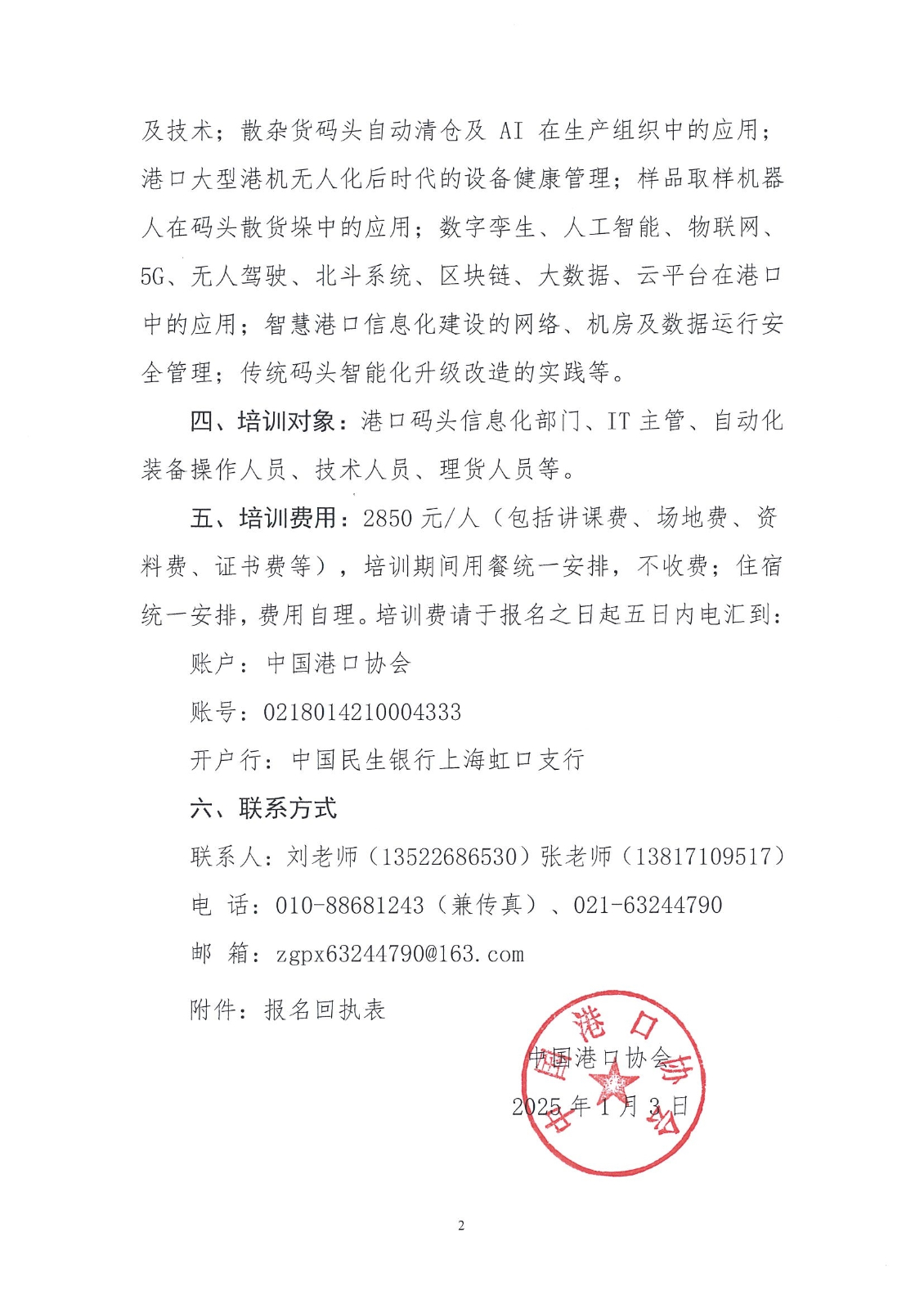 及技术；散杂货码头自动清仓及 AI 在生产组织中的应用；港口大型港机无人化后时代的设备健康管理；样品取样机器人在码头散货垛中的应用；数字孪生、人工智能、物联网、5G、无人驾驶、北斗系统、区块链、大数据、云平台在港口中的应用；智慧港口信息化建设的网络、机房及数据运行安全管理；传统码头智能化升级改造的实践等。

四、培训对象：港口码头信息化部门、IT 主管、自动化装备操作人员、技术人员、理货人员等。

五、培训费用：2850 元/人（包括讲课费、场地费、资料费、证书费等），培训期间用餐统一安排，不收费；住宿统一安排，费用自理。培训费请于报名之日起五日内电汇到：

账户：中国港口协会

账号：0218014210004333

开户行：中国民生银行上海虹口支行

六、联系方式

联系人：刘老师（13522686530）张老师（13817109517）

电 话：010-88681243（兼传真）、021-63244790

邮 箱：zgpx63244790@163.com

附件：报名回执表

中国港口协会

2025 年 1 月 3 日

中国港口协会

2